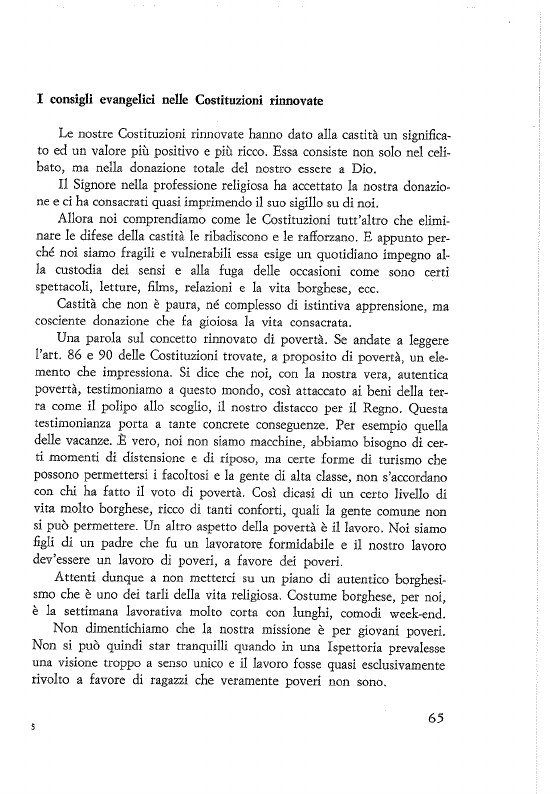 I consigli evangelici nelle Costituzioni rinnovate

Le nostre Costituzioni rinnovate hanno dato alla castità un significato ed un valore più positivo e più ricco. Essa consiste non solo nel celibato, ma nella donazione totale del nostro essere a Dio.

Il Signore nella professione religiosa ha accettato la nostra donazione e ci ha consacrati quasi imprimendo il suo sigillo su di noi.

Allora noi comprendiamo come le Costituzioni tutt'altro che eliminare le difese della castità le ribadiscono e le rafforzano. E appunto perché noi siamo fragili e vulnerabili essa esige un quotidiano impegno alla custodia dei sensi e alla fuga delle occasioni come sono certi spettacoli, letture, films, relazioni e la vita borghese, ecc.

Castità che non è paura, né complesso di istintiva apprensione, ma cosciente donazione che fa gioiosa la vita consacrata.

Una parola sul concetto rinnovato di povertà. Se andate a leggere l'art. 86 e 90 delle Costituzioni trovate, a proposito di povertà, un elemento che impressiona. Si dice che noi, con la nostra vera, autentica povertà, testimoniamo a questo mondo, così attaccato ai beni della terra come il polipo allo scoglio, il nostro distacco per il Regno. Questa testimonianza porta a tante concrete conseguenze. Per esempio quella delle vacanze. È vero, noi non siamo macchine, abbiamo bisogno di certi momenti di distensione e di riposo, ma certe forme di turismo che possono permettersi i facoltosi e la gente di alta classe, non s'accordano con chi ha fatto il voto di povertà. Così dicasi di un certo livello di vita molto borghese, ricco di tanti conforti, quali la gente comune non si può permettere. Un altro aspetto della povertà è il lavoro. Noi siamo figli di un padre che fu un lavoratore formidabile e il nostro lavoro dev'essere un lavoro di poveri, a favore dei poveri.

Attenti dunque a non metterci su un piano di autentico borghesismo che è uno dei tarli della vita religiosa. Costume borghese, per noi, è la settimana lavorativa molto corta con lunghi, comodi week-end.

Non dimentichiamo che la nostra missione è per giovani poveri. Non si può quindi star tranquilli quando in una Ispettoria prevalesse una visione troppo a senso unico e il lavoro fosse quasi esclusivamente rivolto a favore di ragazzi che veramente poveri non sono.

5

65